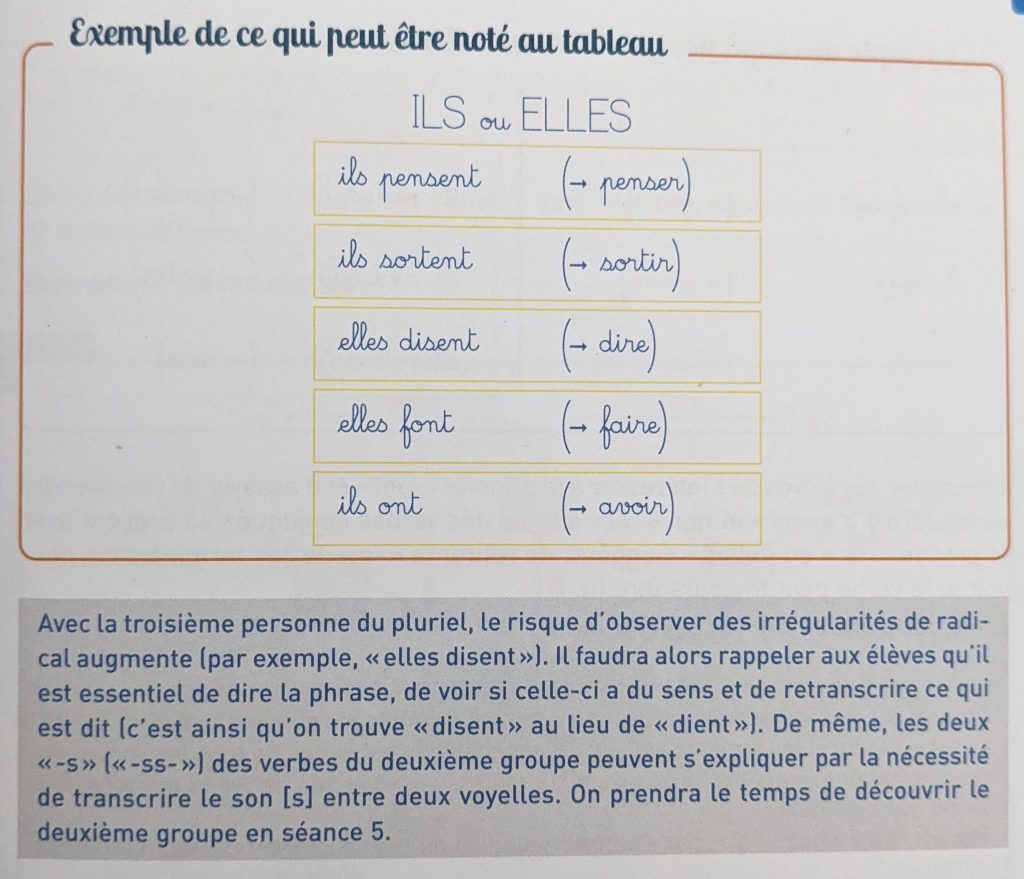 Exemple de ce qui peut être noté au tableau

ILS ou ELLES

| ils pensent | (→ penser) |
|---|---|
| ils sortent | (→ sortir) |
| elles disent | (→ dire) |
| elles font | (→ faire) |
| ils ont | (→ avoir) |

Avec la troisième personne du pluriel, le risque d'observer des irrégularités de radical augmente (par exemple, «elles disent»). Il faudra alors rappeler aux élèves qu'il est essentiel de dire la phrase, de voir si celle-ci a du sens et de retranscrire ce qui est dit (c'est ainsi qu'on trouve «disent» au lieu de «dient»). De même, les deux «-s» («-ss-») des verbes du deuxième groupe peuvent s'expliquer par la nécessité de transcrire le son [s] entre deux voyelles. On prendra le temps de découvrir le deuxième groupe en séance 5.